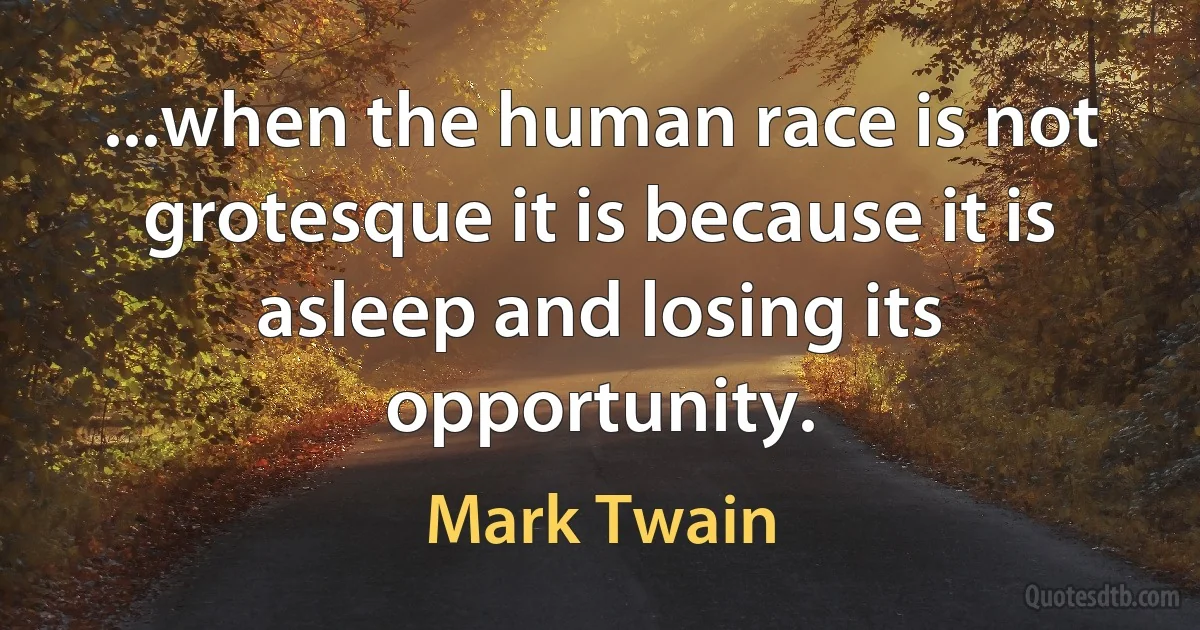 ...when the human race is not grotesque it is because it is asleep and losing its opportunity.

Mark Twain

Quotesdtb.com